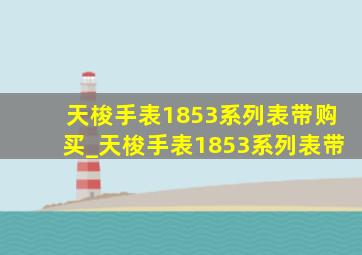 天梭手表1853系列表带购买_天梭手表1853系列表带